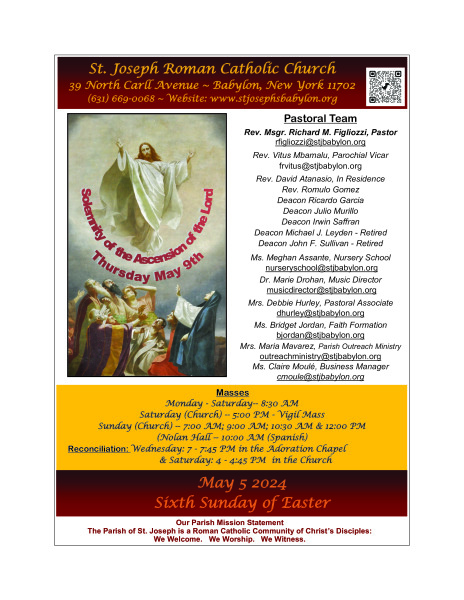 St. Joseph Roman Catholic Church
39 North Carll Avenue ~ Babylon, New York 11702
(631) 669-0068 ~ Website: www.stjosephsbabylon.org

Solemnity of the Ascension of the Lord
Thursday May 9th

Pastoral Team
Rev. Msgr. Richard M. Figliozzi, Pastor
rfigliozzi@stjbabylon.org
Rev. Vitus Mbamalu, Parochial Vicar
frvitus@stjbabylon.org
Rev. David Atanasio, In Residence
Rev. Romulo Gomez
Deacon Ricardo Garcia
Deacon Julio Murillo
Deacon Irwin Saffran
Deacon Michael J. Leyden - Retired
Deacon John F. Sullivan - Retired
Ms. Meghan Assante, Nursery School
nurseryschool@stjbabylon.org
Dr. Marie Drohan, Music Director
musicdirector@stjbabylon.org
Mrs. Debbie Hurley, Pastoral Associate
dhurley@stjbabylon.org
Ms. Bridget Jordan, Faith Formation
bjordan@stjbabylon.org
Mrs. Maria Mavarez, Parish Outreach Ministry
outreachministry@stjbabylon.org
Ms. Claire Moulé, Business Manager
cmoule@stjbabylon.org

Masses
Monday - Saturday-- 8:30 AM
Saturday (Church) -- 5:00 PM - Vigil Mass
Sunday (Church) -- 7:00 AM; 9:00 AM; 10:30 AM & 12:00 PM
(Nolan Hall -- 10:00 AM (Spanish)
Reconciliation: Wednesday: 7 - 7:45 PM in the Adoration Chapel
& Saturday: 4 - 4:45 PM in the Church

May 5 2024
Sixth Sunday of Easter

Our Parish Mission Statement
The Parish of St. Joseph is a Roman Catholic Community of Christ's Disciples:
We Welcome. We Worship. We Witness.